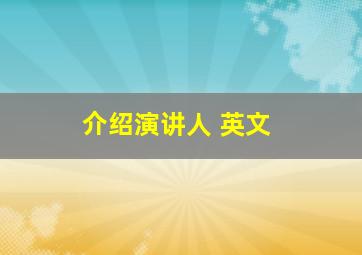 介绍演讲人 英文